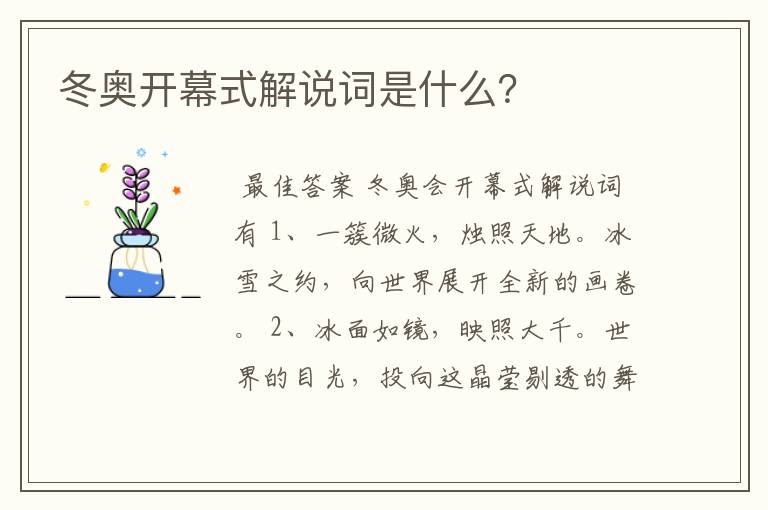 冬奥开幕式解说词是什么?

最佳答案 冬奥会开幕式解说词有 1、一簇微火，烛照天地。冰雪之约，向世界展开全新的画卷。 2、冰面如镜，映照大千。世界的目光，投向这晶莹剔透的舞